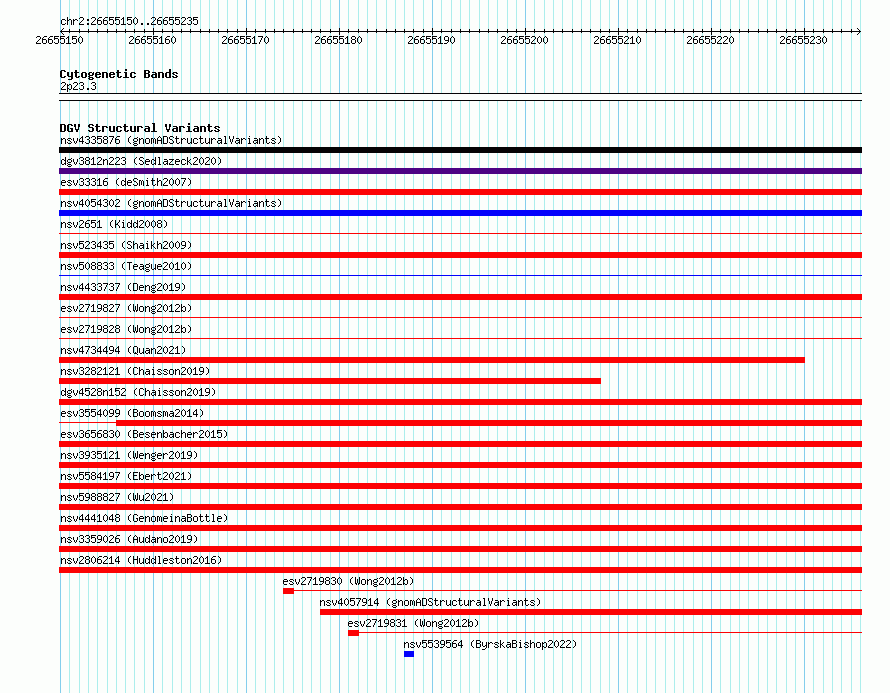 chr2:26655150..26655235

26655150 26655160 26655170 26655180 26655190 26655200 26655210 26655220 26655230

Cytogenetic Bands
2p23.3

DGV Structural Variants
nsv4335876 (gnomADStructuralVariants)
dgv3812n223 (Sedlazeck2020)
esv33316 (deSmith2007)
nsv4054302 (gnomADStructuralVariants)
nsv2651 (Kidd2008)
nsv523435 (Shaikh2009)
nsv508833 (Teague2010)
nsv4433737 (Deng2019)
esv2719827 (Wong2012b)
esv2719828 (Wong2012b)
nsv4734494 (Quan2021)
nsv3282121 (Chaisson2019)
dgv4528n152 (Chaisson2019)
esv3554099 (Boomsma2014)
esv3656830 (Besenbacher2015)
nsv3935121 (Wenger2019)
nsv5584197 (Ebert2021)
nsv5988827 (Wu2021)
nsv4441048 (GenomeinaBottle)
nsv3359026 (Audano2019)
nsv2806214 (Huddleston2016)
esv2719830 (Wong2012b)
nsv4057914 (gnomADStructuralVariants)
esv2719831 (Wong2012b)
nsv5539564 (ByrskaBishop2022)